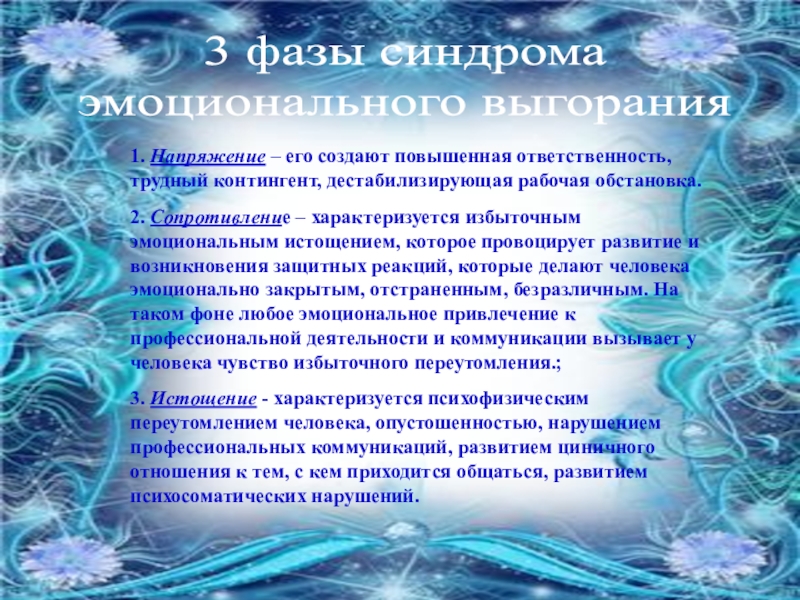 3 фазы синдрома эмоционального выгорания

1. Напряжение – его создают повышенная ответственность, трудный контингент, дестабилизирующая рабочая обстановка.

2. Сопротивление – характеризуется избыточным эмоциональным истощением, которое провоцирует развитие и возникновения защитных реакций, которые делают человека эмоционально закрытым, отстраненным, безразличным. На таком фоне любое эмоциональное привлечение к профессиональной деятельности и коммуникации вызывает у человека чувство избыточного переутомления.;

3. Истощение - характеризуется психофизическим переутомлением человека, опустошенностью, нарушением профессиональных коммуникаций, развитием циничного отношения к тем, с кем приходится общаться, развитием психосоматических нарушений.